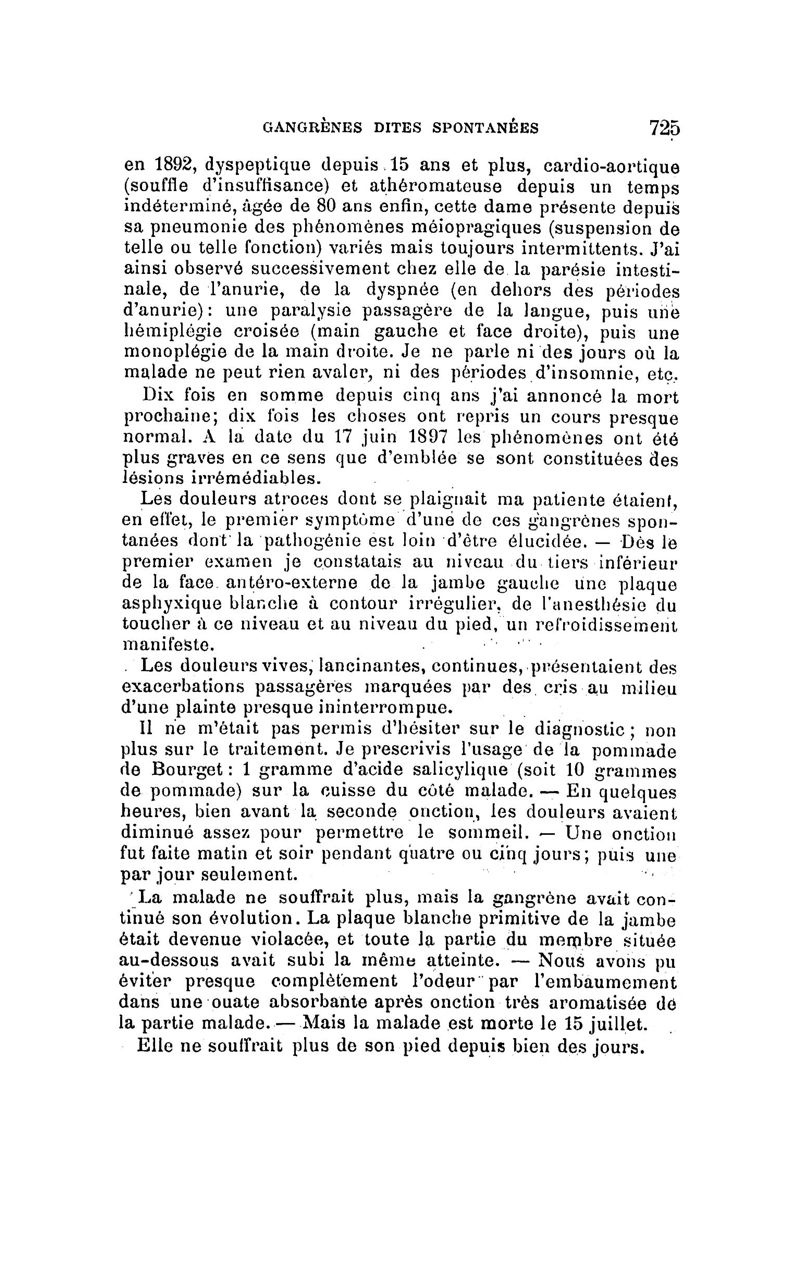 GANGRÈNES DITES SPONTANÉES 725

en 1892, dyspeptique depuis 15 ans et plus, cardio-aortique (souffle d'insuffisance) et athéromateuse depuis un temps indéterminé, âgée de 80 ans enfin, cette dame présente depuis sa pneumonie des phénomènes méiopragiques (suspension de telle ou telle fonction) variés mais toujours intermittents. J'ai ainsi observé successivement chez elle de la parésie intestinale, de l'anurie, de la dyspnée (en dehors des périodes d'anurie): une paralysie passagère de la langue, puis une hémiplégie croisée (main gauche et face droite), puis une monoplégie de la main droite. Je ne parle ni des jours où la malade ne peut rien avaler, ni des périodes d'insomnie, etc.

Dix fois en somme depuis cinq ans j'ai annoncé la mort prochaine; dix fois les choses ont repris un cours presque normal. A la date du 17 juin 1897 les phénomènes ont été plus graves en ce sens que d'emblée se sont constituées des lésions irrémédiables.

Les douleurs atroces dont se plaignait ma patiente étaient, en effet, le premier symptôme d'une de ces gangrènes spontanées dont la pathogénie est loin d'être élucidée. — Dès le premier examen je constatais au niveau du tiers inférieur de la face antéro-externe de la jambe gauche une plaque asphyxique blanche à contour irrégulier, de l'anesthésie du toucher à ce niveau et au niveau du pied, un refroidissement manifeste.

Les douleurs vives, lancinantes, continues, présentaient des exacerbations passagères marquées par des cris au milieu d'une plainte presque ininterrompue.

Il ne m'était pas permis d'hésiter sur le diagnostic; non plus sur le traitement. Je prescrivis l'usage de la pommade de Bourget: 1 gramme d'acide salicylique (soit 10 grammes de pommade) sur la cuisse du côté malade. — En quelques heures, bien avant la seconde onction, les douleurs avaient diminué assez pour permettre le sommeil. — Une onction fut faite matin et soir pendant quatre ou cinq jours; puis une par jour seulement.

La malade ne souffrait plus, mais la gangrène avait continué son évolution. La plaque blanche primitive de la jambe était devenue violacée, et toute la partie du membre située au-dessous avait subi la même atteinte. — Nous avons pu éviter presque complètement l'odeur par l'embaumement dans une ouate absorbante après onction très aromatisée de la partie malade. — Mais la malade est morte le 15 juillet.

Elle ne souffrait plus de son pied depuis bien des jours.